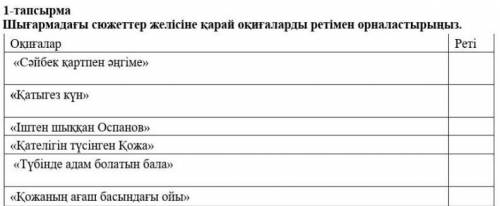 1-тапсырма
Шығармадағы сюжеттер желісіне қарай оқиғаларды ретімен орналастырыңыз.

| Оқиғалар | Реті |
|---|---|
| «Сәйбек қартпен әңгіме» | |
| «Қатыгез күн» | |
| «Іштен шыққан Оспанов» | |
| «Қателігін түсінген Қожа» | |
| «Түбінде адам болатын бала» | |
| «Қожаның ағаш басындағы ойы» | |